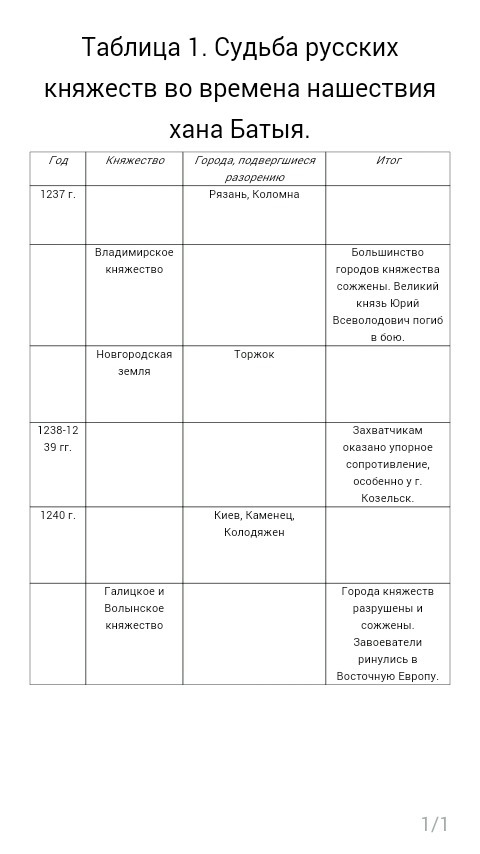 Таблица 1. Судьба русских княжеств во времена нашествия хана Батыя.

| Год | Княжество | Города, подвергшиеся разорению | Итог |
|---|---|---|---|
| 1237 г. | | Рязань, Коломна | |
| | Владимирское княжество | | Большинство городов княжества сожжены. Великий князь Юрий Всеволодович погиб в бою. |
| | Новгородская земля | Торжок | |
| 1238-1239 гг. | | | Захватчикам оказано упорное сопротивление, особенно у г. Козельск. |
| 1240 г. | | Киев, Каменец, Колодяжен | |
| | Галицкое и Волынское княжество | | Города княжеств разрушены и сожжены. Завоеватели ринулись в Восточную Европу. |

1/1